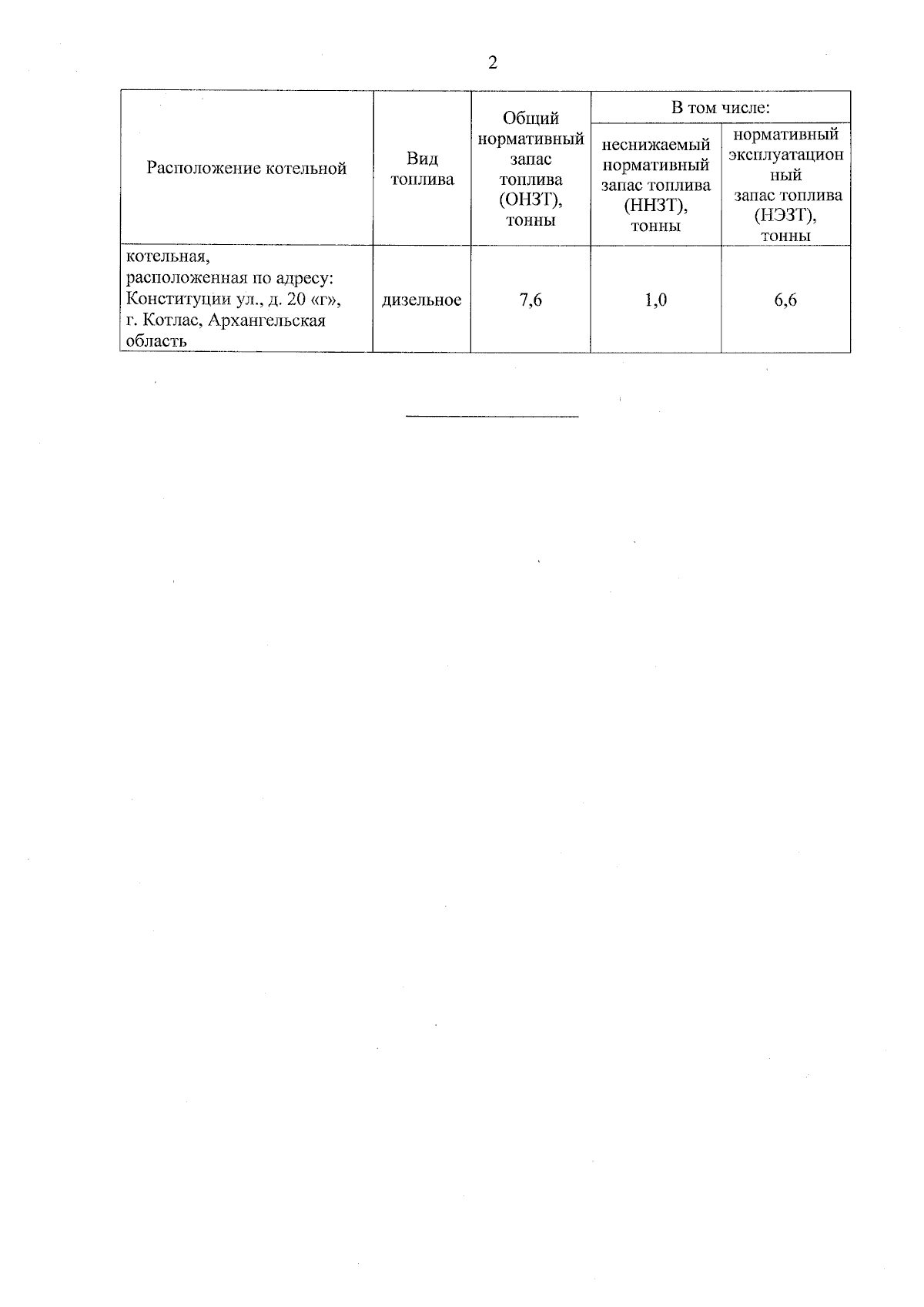 2

| Расположение котельной | Вид топлива | Общий нормативный запас топлива (ОНЗТ), тонны | В том числе: неснижаемый нормативный запас топлива (ННЗТ), тонны | В том числе: нормативный эксплуатационный запас топлива (НЭЗТ), тонны |
|---|---|---|---|---|
| котельная, расположенная по адресу: Конституции ул., д. 20 «г», г. Котлас, Архангельская область | дизельное | 7,6 | 1,0 | 6,6 |